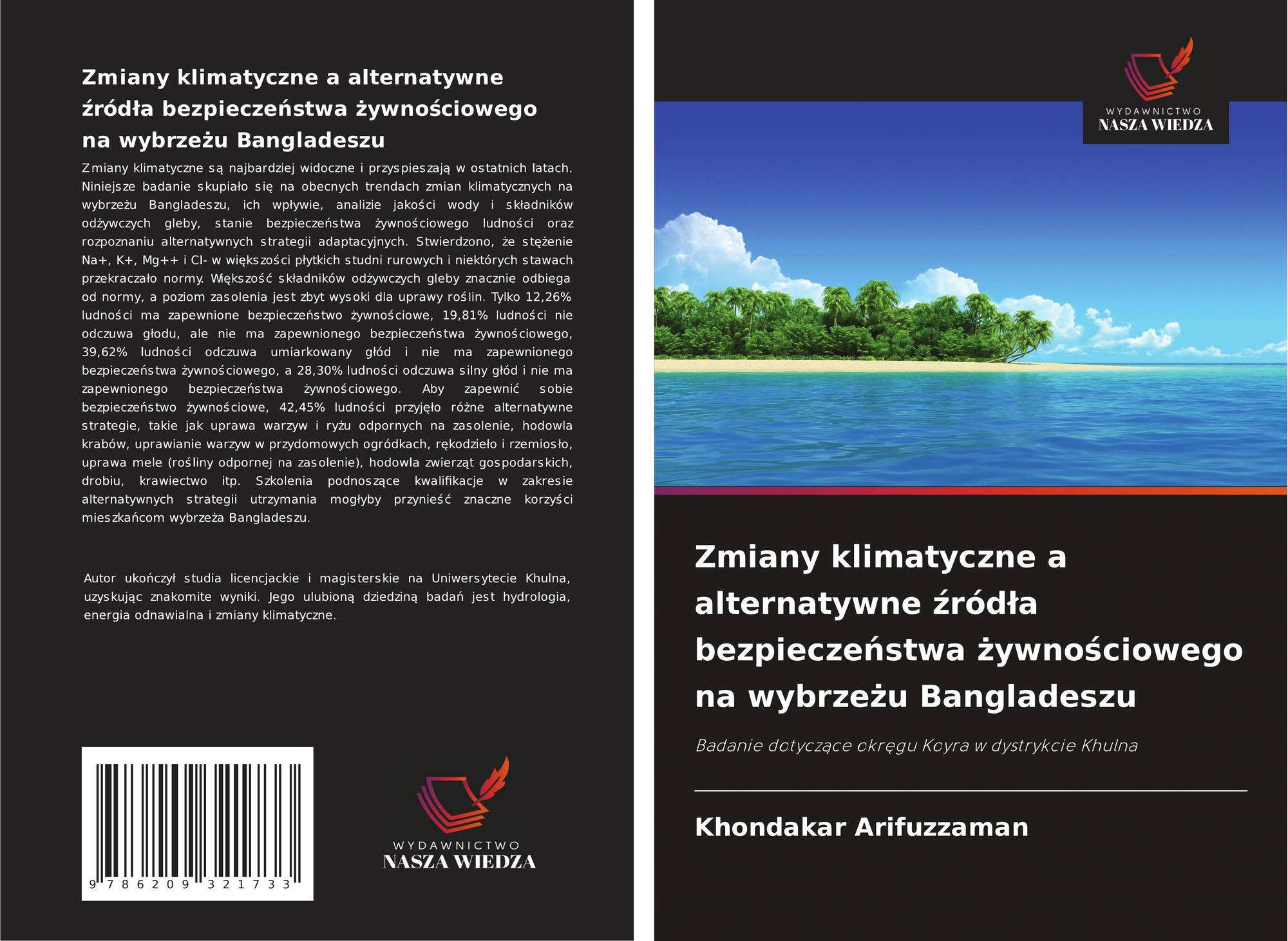 Zmiany klimatyczne a alternatywne źródła bezpieczeństwa żywnościowego na wybrzeżu Bangladeszu

Zmiany klimatyczne są najbardziej widoczne i przyspieszają w ostatnich latach. Niniejsze badanie skupiało się na obecnych trendach zmian klimatycznych na wybrzeżu Bangladeszu, ich wpływie, analizie jakości wody i składników odżywczych gleby, stanie bezpieczeństwa żywnościowego ludności oraz rozpoznaniu alternatywnych strategii adaptacyjnych. Stwierdzono, że stężenie Na+, K+, Mg++ i Cl- w większości płytkich studni rurowych i niektórych stawach przekraczało normy. Większość składników odżywczych gleby znacznie odbiega od normy, a poziom zasolenia jest zbyt wysoki dla uprawy roślin. Tylko 12,26% ludności ma zapewnione bezpieczeństwo żywnościowe, 19,81% ludności nie odczuwa głodu, ale nie ma zapewnionego bezpieczeństwa żywnościowego, 39,62% ludności odczuwa umiarkowany głód i nie ma zapewnionego bezpieczeństwa żywnościowego, a 28,30% ludności odczuwa silny głód i nie ma zapewnionego bezpieczeństwa żywnościowego. Aby zapewnić sobie bezpieczeństwo żywnościowe, 42,45% ludności przyjęło różne alternatywne strategie, takie jak uprawa warzyw i ryżu odpornych na zasolenie, hodowla krabów, uprawianie warzyw w przydomowych ogródkach, rękodzieło i rzemiosło, uprawa mele (rośliny odpornej na zasolenie), hodowla zwierząt gospodarskich, drobiu, krawiectwo itp. Szkolenia podnoszące kwalifikacje w zakresie alternatywnych strategii utrzymania mogłyby przynieść znaczne korzyści mieszkańcom wybrzeża Bangladeszu.

Autor ukończył studia licencjackie i magisterskie na Uniwersytecie Khulna, uzyskując znakomite wyniki. Jego ulubioną dziedziną badań jest hydrologia, energia odnawialna i zmiany klimatyczne.

9 786209 321733

WYDAWNICTWO
NASZA WIEDZA

WYDAWNICTWO
NASZA WIEDZA

Zmiany klimatyczne a alternatywne źródła bezpieczeństwa żywnościowego na wybrzeżu Bangladeszu

Badanie dotyczące okręgu Koyra w dystrykcie Khulna

Khondakar Arifuzzaman